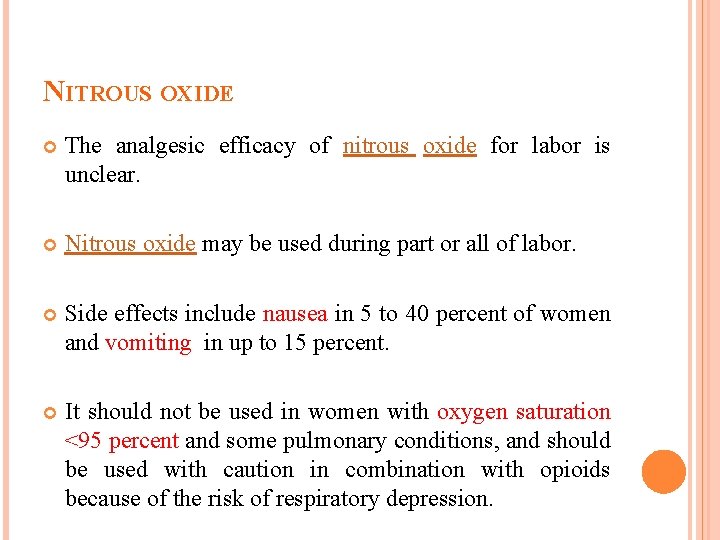 NITROUS OXIDE

The analgesic efficacy of nitrous oxide for labor is unclear.

Nitrous oxide may be used during part or all of labor.

Side effects include nausea in 5 to 40 percent of women and vomiting in up to 15 percent.

It should not be used in women with oxygen saturation <95 percent and some pulmonary conditions, and should be used with caution in combination with opioids because of the risk of respiratory depression.